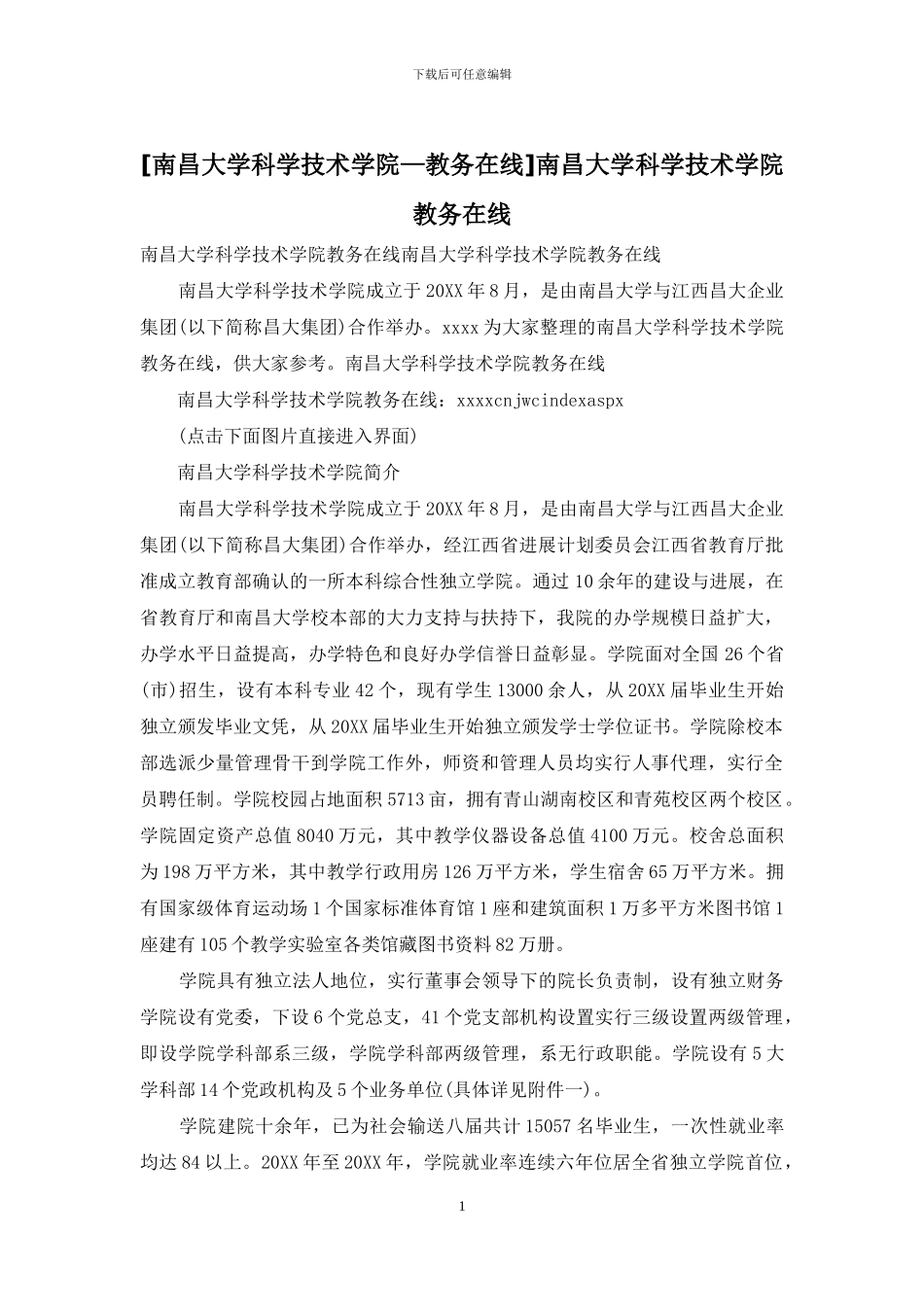 下载后可任意编辑

[南昌大学科学技术学院—教务在线]南昌大学科学技术学院教务在线

南昌大学科学技术学院教务在线南昌大学科学技术学院教务在线

南昌大学科学技术学院成立于20XX年8月，是由南昌大学与江西昌大企业集团(以下简称昌大集团)合作举办。xxxx为大家整理的南昌大学科学技术学院教务在线，供大家参考。南昌大学科学技术学院教务在线

南昌大学科学技术学院教务在线：xxxxcnjwcindexaspx

(点击下面图片直接进入界面)

南昌大学科学技术学院简介

南昌大学科学技术学院成立于20XX年8月，是由南昌大学与江西昌大企业集团(以下简称昌大集团)合作举办，经江西省进展计划委员会江西省教育厅批准成立教育部确认的一所本科综合性独立学院。通过10余年的建设与进展，在省教育厅和南昌大学校本部的大力支持与扶持下，我院的办学规模日益扩大，办学水平日益提高，办学特色和良好办学信誉日益彰显。学院面对全国26个省(市)招生，设有本科专业42个，现有学生13000余人，从20XX届毕业生开始独立颁发毕业文凭，从20XX届毕业生开始独立颁发学士学位证书。学院除校本部选派少量管理骨干到学院工作外，师资和管理人员均实行人事代理，实行全员聘任制。学院校园占地面积5713亩，拥有青山湖南校区和青苑校区两个校区。学院固定资产总值8040万元，其中教学仪器设备总值4100万元。校舍总面积为198万平方米，其中教学行政用房126万平方米，学生宿舍65万平方米。拥有国家级体育运动场1个国家标准体育馆1座和建筑面积1万多平方米图书馆1座建有105个教学实验室各类馆藏图书资料82万册。

学院具有独立法人地位，实行董事会领导下的院长负责制，设有独立财务学院设有党委，下设6个党总支，41个党支部机构设置实行三级设置两级管理，即设学院学科部系三级，学院学科部两级管理，系无行政职能。学院设有5大学科部14个党政机构及5个业务单位(具体详见附件一)。

学院建院十余年，已为社会输送八届共计15057名毕业生，一次性就业率均达84以上。20XX年至20XX年，学院就业率连续六年位居全省独立学院首位，

1